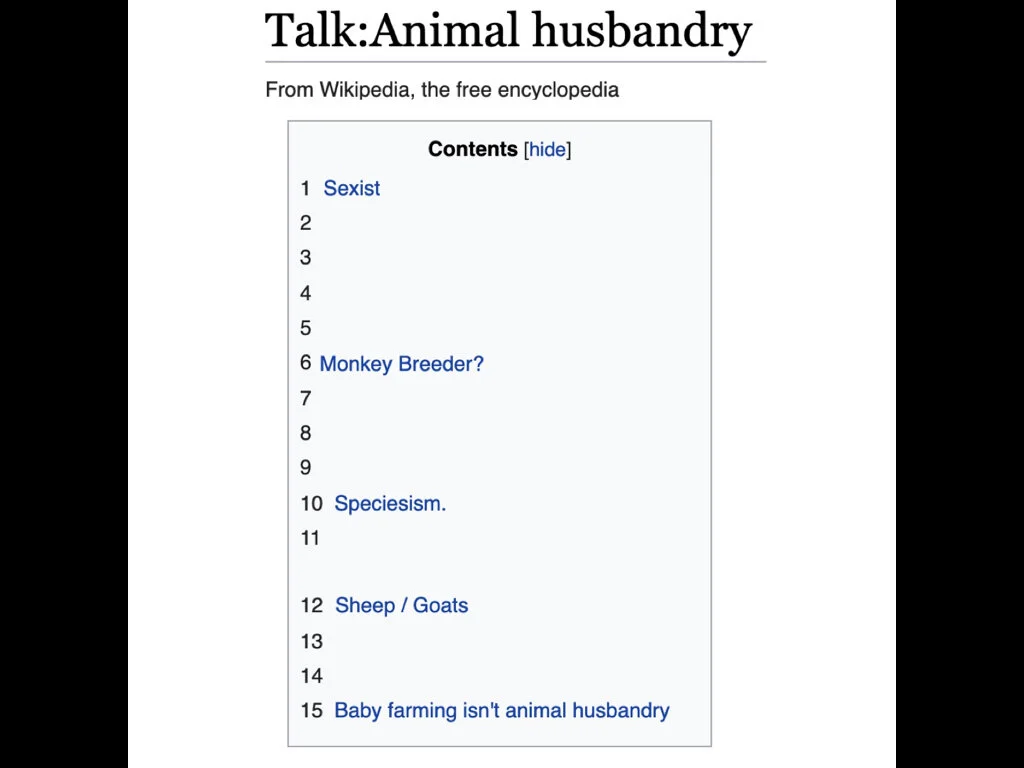 Talk:Animal husbandry

From Wikipedia, the free encyclopedia

Contents [hide]

1 Sexist
2
3
4
5
6 Monkey Breeder?
7
8
9
10 Speciesism.
11

12 Sheep / Goats
13
14
15 Baby farming isn't animal husbandry